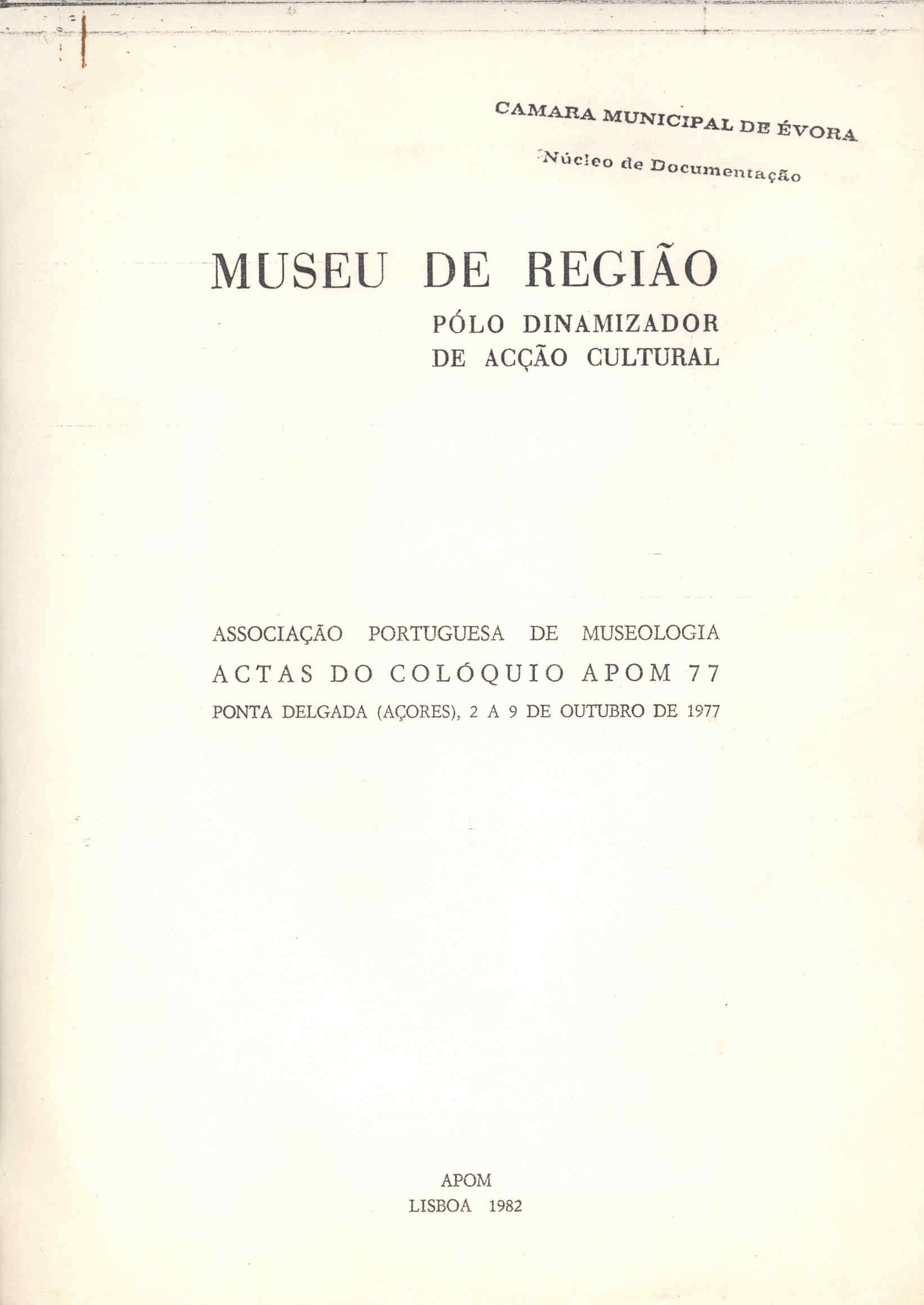 CAMARA MUNICIPAL DE ÉVORA
Núcleo de Documentação

MUSEU DE REGIÃO
PÓLO DINAMIZADOR
DE ACÇÃO CULTURAL

ASSOCIAÇÃO PORTUGUESA DE MUSEOLOGIA
ACTAS DO COLÓQUIO APOM 77
PONTA DELGADA (AÇORES), 2 A 9 DE OUTUBRO DE 1977

APOM
LISBOA 1982